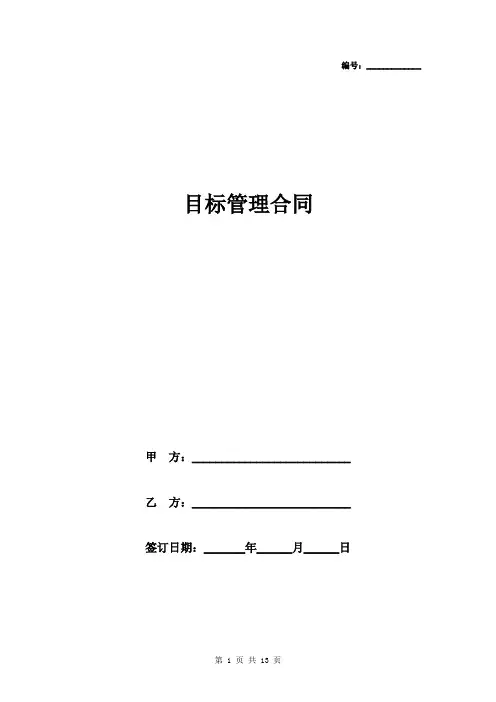 编号：____

目标管理合同

甲 方：____

乙 方：____

签订日期：____年____月____日

第1页 共13页